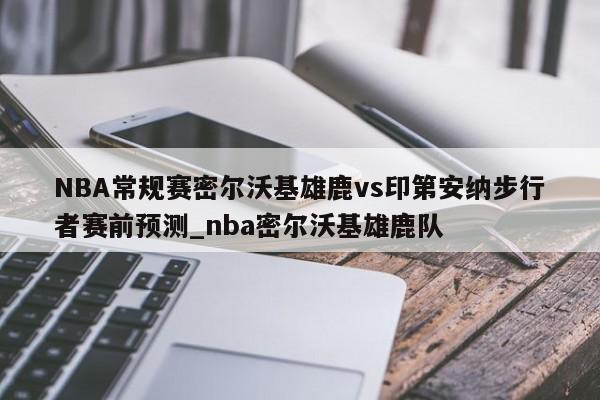 NBA常规赛密尔沃基雄鹿vs印第安纳步行者赛前预测_nba密尔沃基雄鹿队